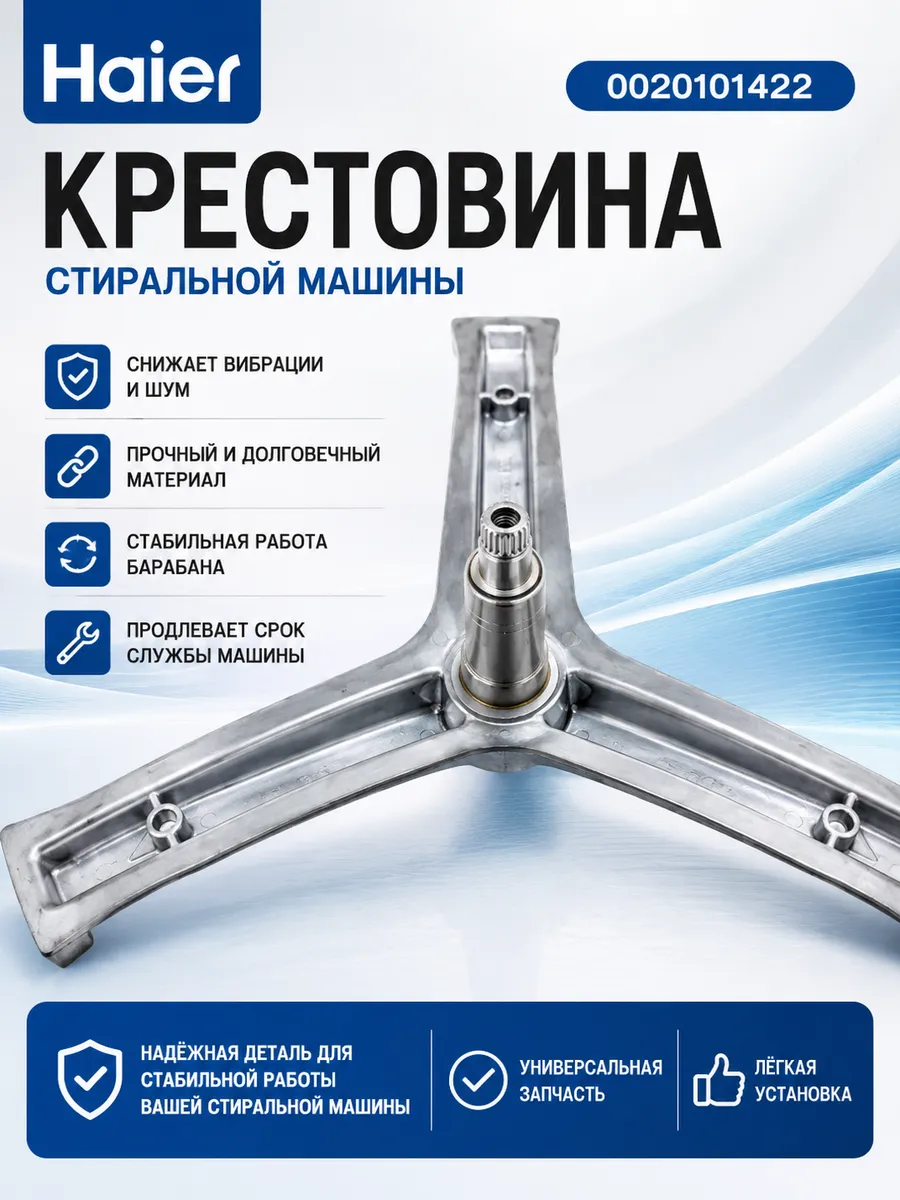 Haier

0020101422

КРЕСТОВИНА

СТИРАЛЬНОЙ МАШИНЫ

СНИЖАЕТ ВИБРАЦИИ И ШУМ

ПРОЧНЫЙ И ДОЛГОВЕЧНЫЙ МАТЕРИАЛ

СТАБИЛЬНАЯ РАБОТА БАРАБАНА

ПРОДЛЕВАЕТ СРОК СЛУЖБЫ МАШИНЫ

НАДЁЖНАЯ ДЕТАЛЬ ДЛЯ СТАБИЛЬНОЙ РАБОТЫ ВАШЕЙ СТИРАЛЬНОЙ МАШИНЫ

УНИВЕРСАЛЬНАЯ ЗАПЧАСТЬ

ЛЁГКАЯ УСТАНОВКА